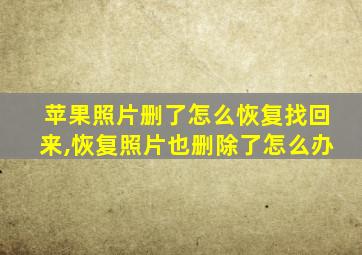 苹果照片删了怎么恢复找回来,恢复照片也删除了怎么办